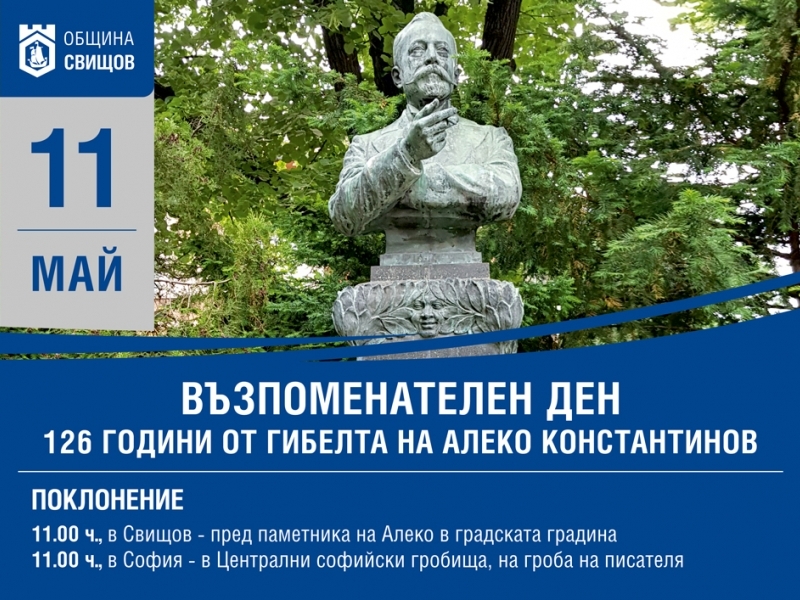 ОБЩИНА
СВИЩОВ

11
МАЙ

ВЪЗПОМЕНАТЕЛЕН ДЕН
126 ГОДИНИ ОТ ГИБЕЛТА НА АЛЕКО КОНСТАНТИНОВ

ПОКЛОНЕНИЕ
11.00 ч., в Свищов - пред паметника на Алеко в градската градина
11.00 ч., в София - в Централни софийски гробища, на гроба на писателя